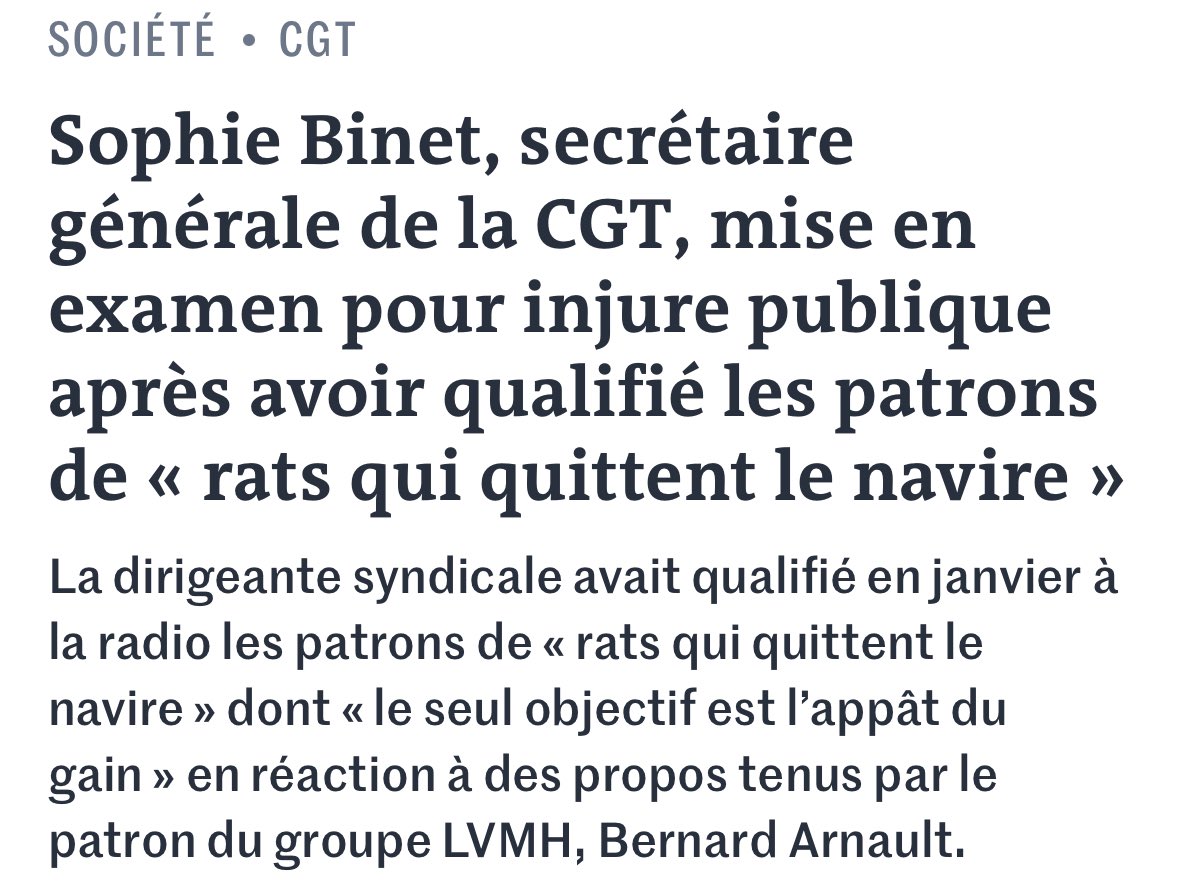 SOCIÉTÉ • CGT

Sophie Binet, secrétaire générale de la CGT, mise en examen pour injure publique après avoir qualifié les patrons de « rats qui quittent le navire »

La dirigeante syndicale avait qualifié en janvier à la radio les patrons de « rats qui quittent le navire » dont « le seul objectif est l'appât du gain » en réaction à des propos tenus par le patron du groupe LVMH, Bernard Arnault.